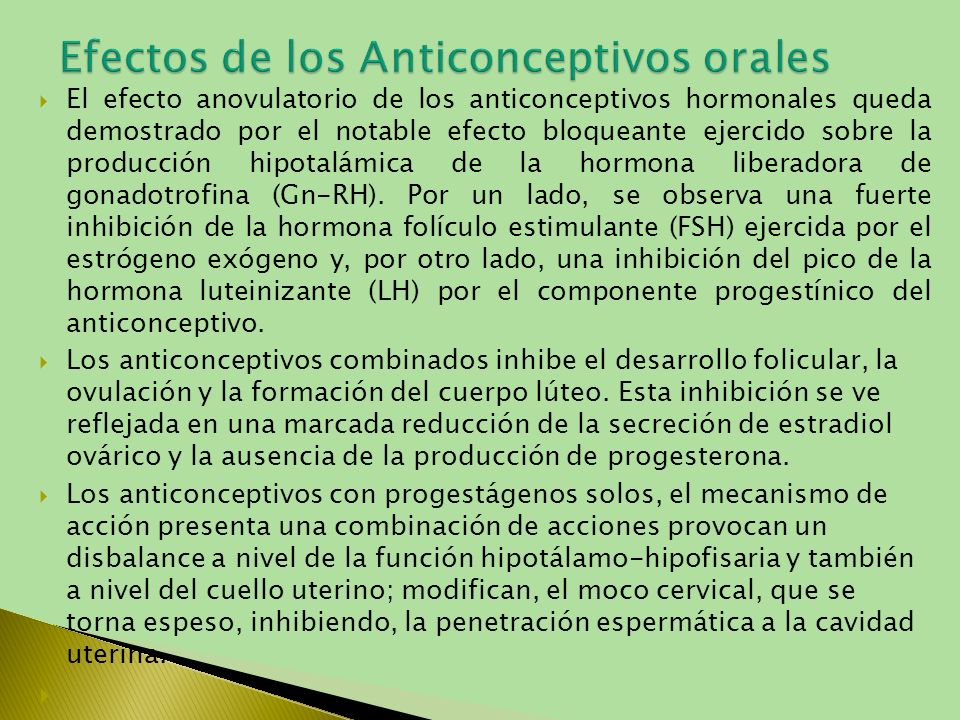 Efectos de los Anticonceptivos orales

El efecto anovulatorio de los anticonceptivos hormonales queda demostrado por el notable efecto bloqueante ejercido sobre la producción hipotalámica de la hormona liberadora de gonadotrofina (Gn-RH). Por un lado, se observa una fuerte inhibición de la hormona folículo estimulante (FSH) ejercida por el estrógeno exógeno y, por otro lado, una inhibición del pico de la hormona luteinizante (LH) por el componente progestínico del anticonceptivo.

Los anticonceptivos combinados inhibe el desarrollo folicular, la ovulación y la formación del cuerpo lúteo. Esta inhibición se ve reflejada en una marcada reducción de la secreción de estradiol ovárico y la ausencia de la producción de progesterona.

Los anticonceptivos con progestágenos solos, el mecanismo de acción presenta una combinación de acciones provocan un disbalance a nivel de la función hipotálamo-hipofisaria y también a nivel del cuello uterino; modifican, el moco cervical, que se torna espeso, inhibiendo, la penetración espermática a la cavidad uterina.